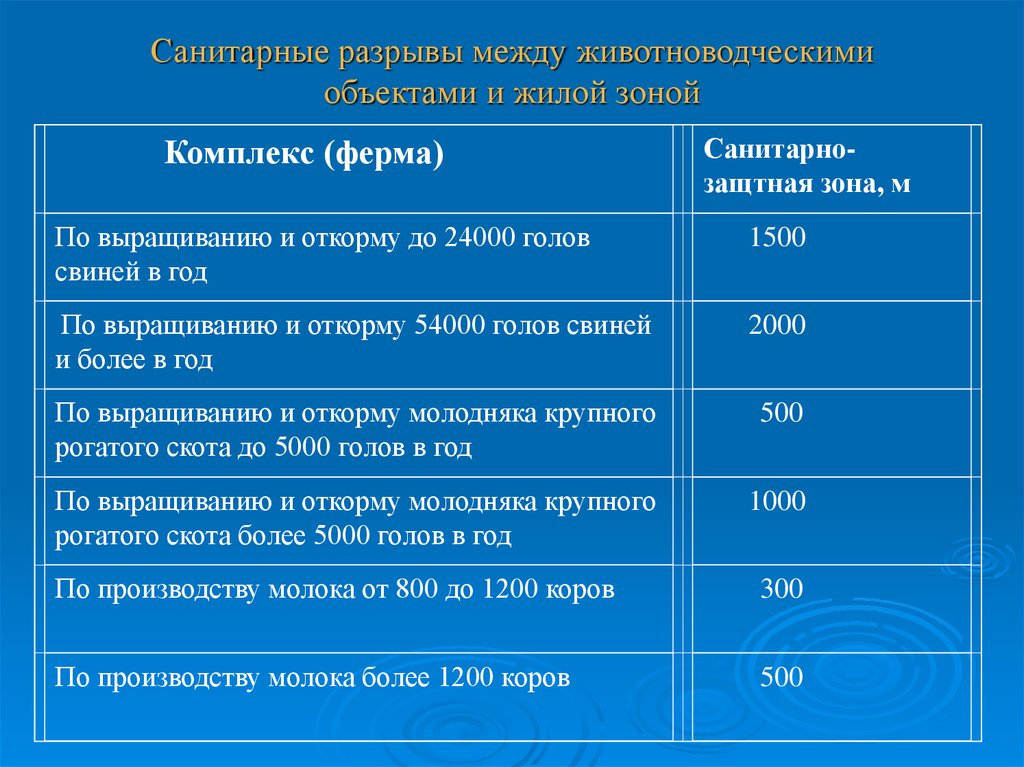 Санитарные разрывы между животноводческими объектами и жилой зоной

| Комплекс (ферма) | Санитарно-защтная зона, м |
|---|---|
| По выращиванию и откорму до 24000 голов свиней в год | 1500 |
| По выращиванию и откорму 54000 голов свиней и более в год | 2000 |
| По выращиванию и откорму молодняка крупного рогатого скота до 5000 голов в год | 500 |
| По выращиванию и откорму молодняка крупного рогатого скота более 5000 голов в год | 1000 |
| По производству молока от 800 до 1200 коров | 300 |
| По производству молока более 1200 коров | 500 |